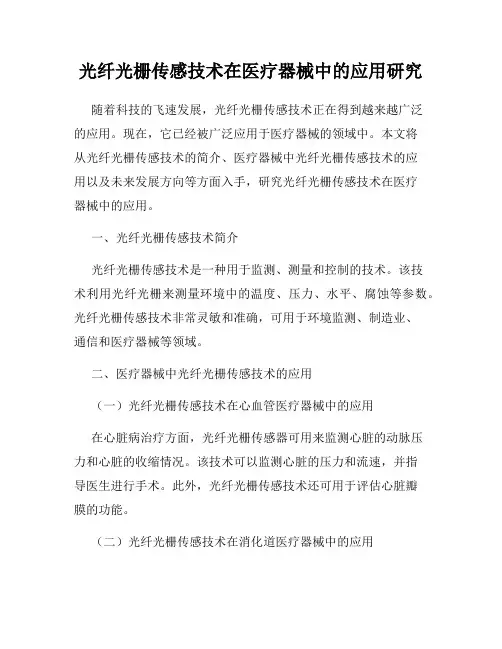 光纤光栅传感技术在医疗器械中的应用研究

随着科技的飞速发展，光纤光栅传感技术正在得到越来越广泛的应用。现在，它已经被广泛应用于医疗器械的领域中。本文将从光纤光栅传感技术的简介、医疗器械中光纤光栅传感技术的应用以及未来发展方向等方面入手，研究光纤光栅传感技术在医疗器械中的应用。

一、光纤光栅传感技术简介

光纤光栅传感技术是一种用于监测、测量和控制的技术。该技术利用光纤光栅来测量环境中的温度、压力、水平、腐蚀等参数。光纤光栅传感技术非常灵敏和准确，可用于环境监测、制造业、通信和医疗器械等领域。

二、医疗器械中光纤光栅传感技术的应用

（一）光纤光栅传感技术在心血管医疗器械中的应用

在心脏病治疗方面，光纤光栅传感器可用来监测心脏的动脉压力和心脏的收缩情况。该技术可以监测心脏的压力和流速，并指导医生进行手术。此外，光纤光栅传感技术还可用于评估心脏瓣膜的功能。

（二）光纤光栅传感技术在消化道医疗器械中的应用